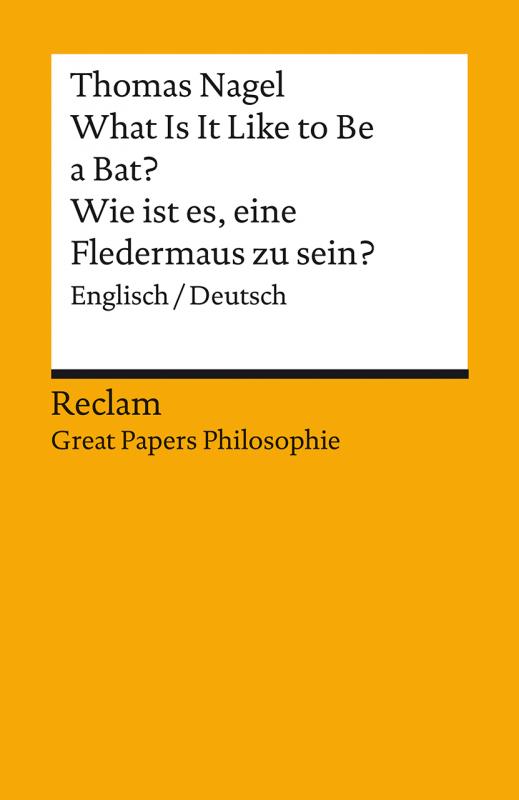 Thomas Nagel
What Is It Like to Be a Bat?
Wie ist es, eine Fledermaus zu sein?
Englisch / Deutsch

Reclam
Great Papers Philosophie